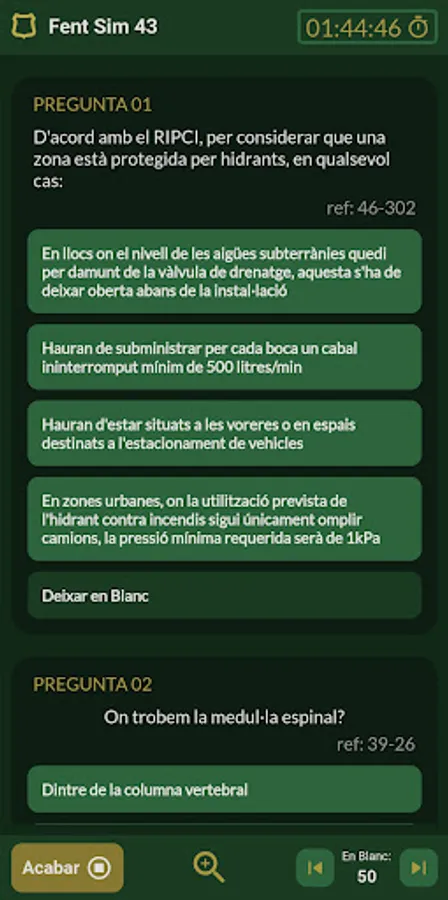 Fent Sim 43
01:44:46

PREGUNTA 01

D'acord amb el RIPCI, per considerar que una zona està protegida per hidrants, en qualsevol cas:

ref: 46-302

En llocs on el nivell de les aigües subterrànies quedi per damunt de la vàlvula de drenatge, aquesta s'ha de deixar oberta abans de la instal·lació

Hauran de subministrar per cada boca un cabal ininterromput mínim de 500 litres/min

Hauran d'estar situats a les voreres o en espais destinats a l'estacionament de vehicles

En zones urbanes, on la utilització prevista de l'hidrant contra incendis sigui únicament omplir camions, la pressió mínima requerida serà de 1kPa

Deixar en Blanc

PREGUNTA 02

On trobem la medul·la espinal?

ref: 39-26

Dintre de la columna vertebral

Acabar

En Blanc:
50